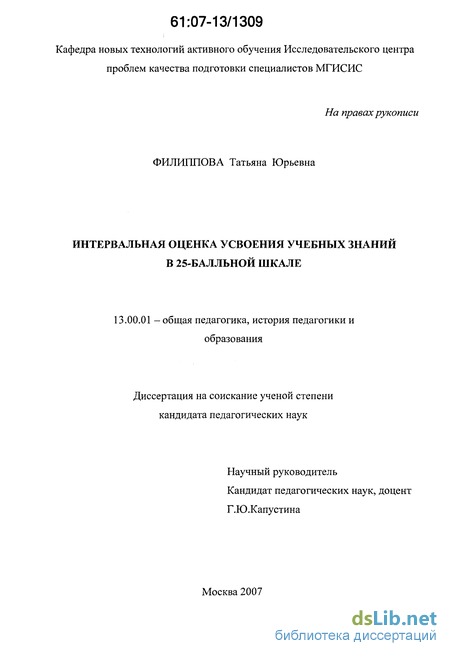 61:07-13/1309

Кафедра новых технологий активного обучения Исследовательского центра проблем качества подготовки специалистов МГИСИС

На правах рукописи

ФИЛИППОВА Татьяна Юрьевна

ИНТЕРВАЛЬНАЯ ОЦЕНКА УСВОЕНИЯ УЧЕБНЫХ ЗНАНИЙ В 25-БАЛЛЬНОЙ ШКАЛЕ

13.00.01 – общая педагогика, история педагогики и образования

Диссертация на соискание ученой степени кандидата педагогических наук

Научный руководитель
Кандидат педагогических наук, доцент
Г.Ю.Капустина

Москва 2007

dsLib.net
библиотека диссертаций